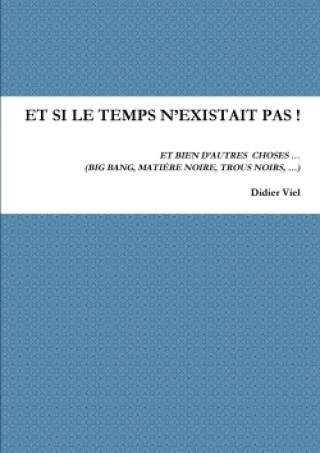 ET SI LE TEMPS N'EXISTAIT PAS !

ET BIEN D'AUTRES CHOSES …
(BIG BANG, MATIÈRE NOIRE, TROUS NOIRS, …)

Didier Viel